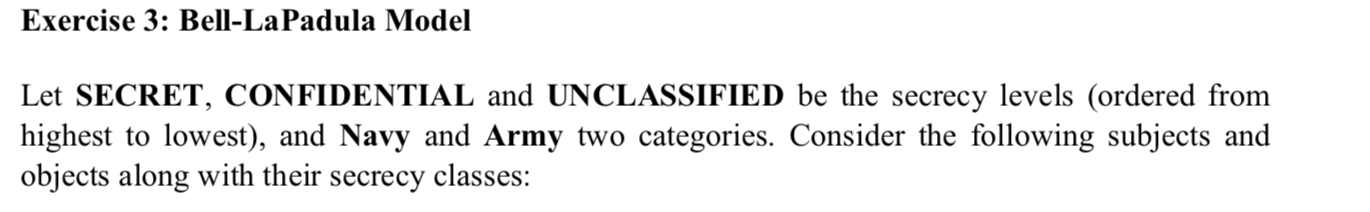 Exercise 3: Bell-LaPadula Model

Let SECRET, CONFIDENTIAL and UNCLASSIFIED be the secrecy levels (ordered from highest to lowest), and Navy and Army two categories. Consider the following subjects and objects along with their secrecy classes: